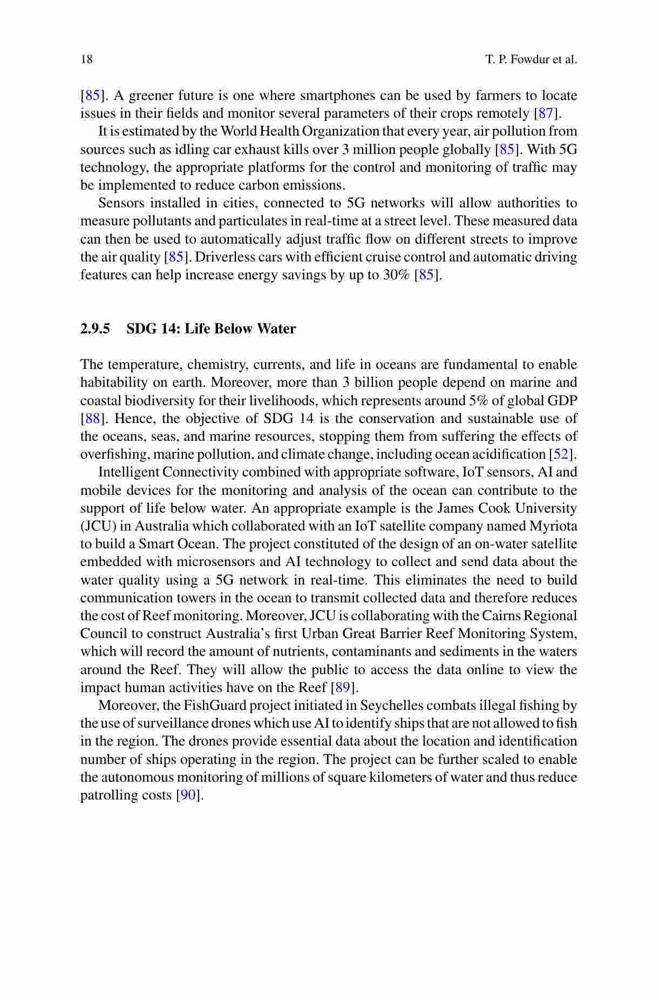 18 T. P. Fowdur et al.

[85]. A greener future is one where smartphones can be used by farmers to locate issues in their fields and monitor several parameters of their crops remotely [87].

It is estimated by the World Health Organization that every year, air pollution from sources such as idling car exhaust kills over 3 million people globally [85]. With 5G technology, the appropriate platforms for the control and monitoring of traffic may be implemented to reduce carbon emissions.

Sensors installed in cities, connected to 5G networks will allow authorities to measure pollutants and particulates in real-time at a street level. These measured data can then be used to automatically adjust traffic flow on different streets to improve the air quality [85]. Driverless cars with efficient cruise control and automatic driving features can help increase energy savings by up to 30% [85].

2.9.5 SDG 14: Life Below Water

The temperature, chemistry, currents, and life in oceans are fundamental to enable habitability on earth. Moreover, more than 3 billion people depend on marine and coastal biodiversity for their livelihoods, which represents around 5% of global GDP [88]. Hence, the objective of SDG 14 is the conservation and sustainable use of the oceans, seas, and marine resources, stopping them from suffering the effects of overfishing, marine pollution, and climate change, including ocean acidification [52].

Intelligent Connectivity combined with appropriate software, IoT sensors, AI and mobile devices for the monitoring and analysis of the ocean can contribute to the support of life below water. An appropriate example is the James Cook University (JCU) in Australia which collaborated with an IoT satellite company named Myriota to build a Smart Ocean. The project constituted of the design of an on-water satellite embedded with microsensors and AI technology to collect and send data about the water quality using a 5G network in real-time. This eliminates the need to build communication towers in the ocean to transmit collected data and therefore reduces the cost of Reef monitoring. Moreover, JCU is collaborating with the Cairns Regional Council to construct Australia's first Urban Great Barrier Reef Monitoring System, which will record the amount of nutrients, contaminants and sediments in the waters around the Reef. They will allow the public to access the data online to view the impact human activities have on the Reef [89].

Moreover, the FishGuard project initiated in Seychelles combats illegal fishing by the use of surveillance drones which use AI to identify ships that are not allowed to fish in the region. The drones provide essential data about the location and identification number of ships operating in the region. The project can be further scaled to enable the autonomous monitoring of millions of square kilometers of water and thus reduce patrolling costs [90].